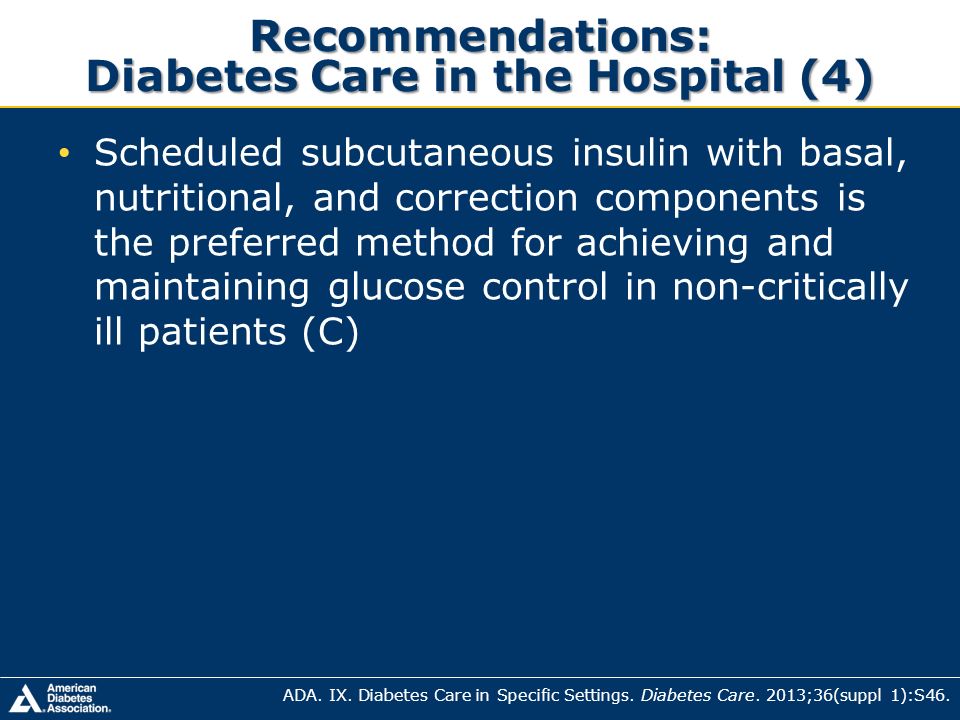 Recommendations:
Diabetes Care in the Hospital (4)

• Scheduled subcutaneous insulin with basal, nutritional, and correction components is the preferred method for achieving and maintaining glucose control in non-critically ill patients (C)

American Diabetes Association.

ADA. IX. Diabetes Care in Specific Settings. Diabetes Care. 2013;36(suppl 1):S46.